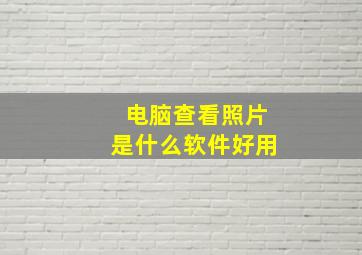 电脑查看照片
是什么软件好用